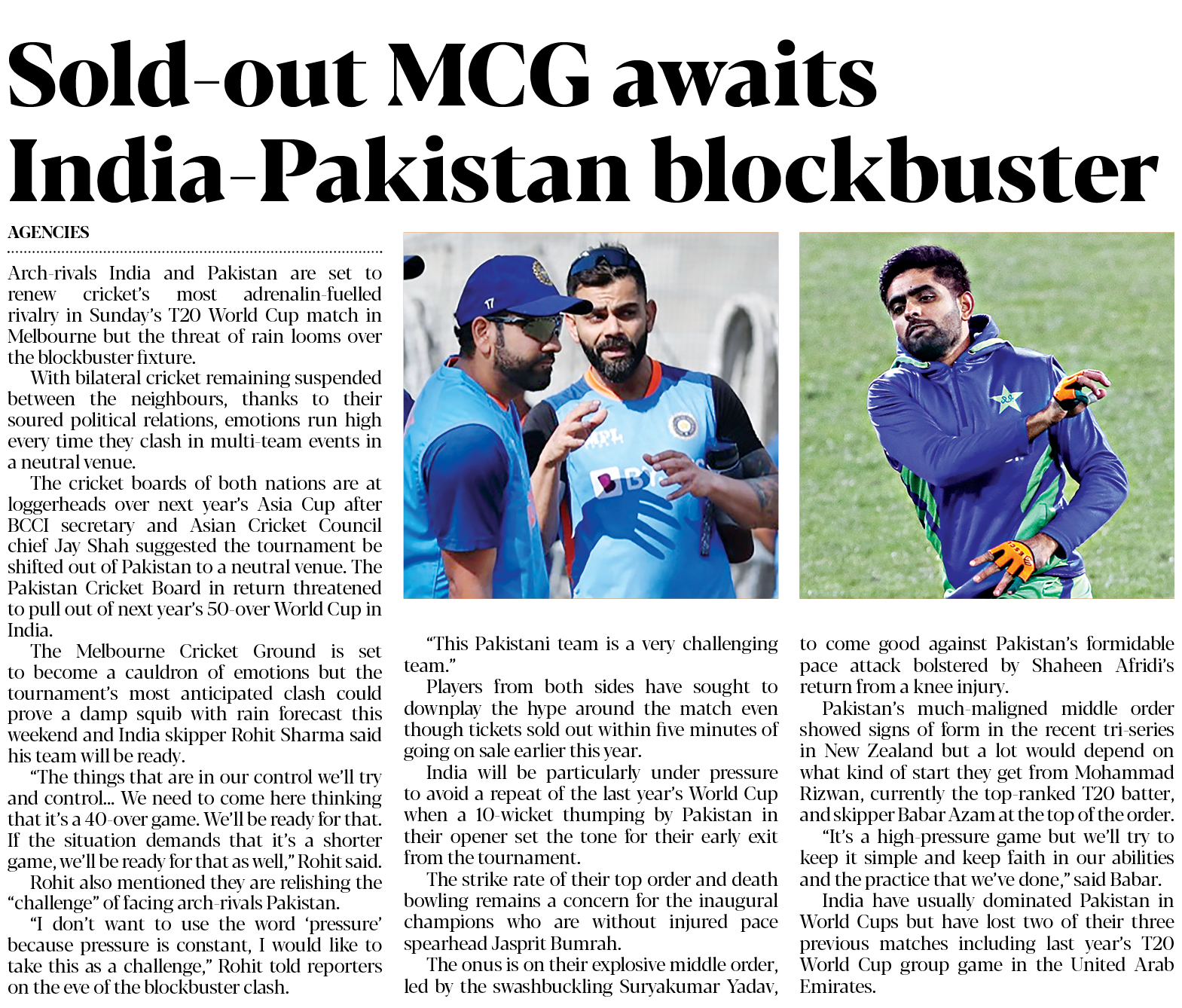 Sold-out MCG awaits India-Pakistan blockbuster

AGENCIES

Arch-rivals India and Pakistan are set to renew cricket's most adrenalin-fuelled rivalry in Sunday's T20 World Cup match in Melbourne but the threat of rain looms over the blockbuster fixture.

With bilateral cricket remaining suspended between the neighbours, thanks to their soured political relations, emotions run high every time they clash in multi-team events in a neutral venue.

The cricket boards of both nations are at loggerheads over next year's Asia Cup after BCCI secretary and Asian Cricket Council chief Jay Shah suggested the tournament be shifted out of Pakistan to a neutral venue. The Pakistan Cricket Board in return threatened to pull out of next year's 50-over World Cup in India.

The Melbourne Cricket Ground is set to become a cauldron of emotions but the tournament's most anticipated clash could prove a damp squib with rain forecast this weekend and India skipper Rohit Sharma said his team will be ready.

"The things that are in our control we'll try and control... We need to come here thinking that it's a 40-over game. We'll be ready for that. If the situation demands that it's a shorter game, we'll be ready for that as well," Rohit said.

Rohit also mentioned they are relishing the "challenge" of facing arch-rivals Pakistan.

"I don't want to use the word 'pressure' because pressure is constant, I would like to take this as a challenge," Rohit told reporters on the eve of the blockbuster clash.

"This Pakistani team is a very challenging team."

Players from both sides have sought to downplay the hype around the match even though tickets sold out within five minutes of going on sale earlier this year.

India will be particularly under pressure to avoid a repeat of the last year's World Cup when a 10-wicket thumping by Pakistan in their opener set the tone for their early exit from the tournament.

The strike rate of their top order and death bowling remains a concern for the inaugural champions who are without injured pace spearhead Jasprit Bumrah.

The onus is on their explosive middle order, led by the swashbuckling Suryakumar Yadav, to come good against Pakistan's formidable pace attack bolstered by Shaheen Afridi's return from a knee injury.

Pakistan's much-maligned middle order showed signs of form in the recent tri-series in New Zealand but a lot would depend on what kind of start they get from Mohammad Rizwan, currently the top-ranked T20 batter, and skipper Babar Azam at the top of the order.

"It's a high-pressure game but we'll try to keep it simple and keep faith in our abilities and the practice that we've done," said Babar.

India have usually dominated Pakistan in World Cups but have lost two of their three previous matches including last year's T20 World Cup group game in the United Arab Emirates.